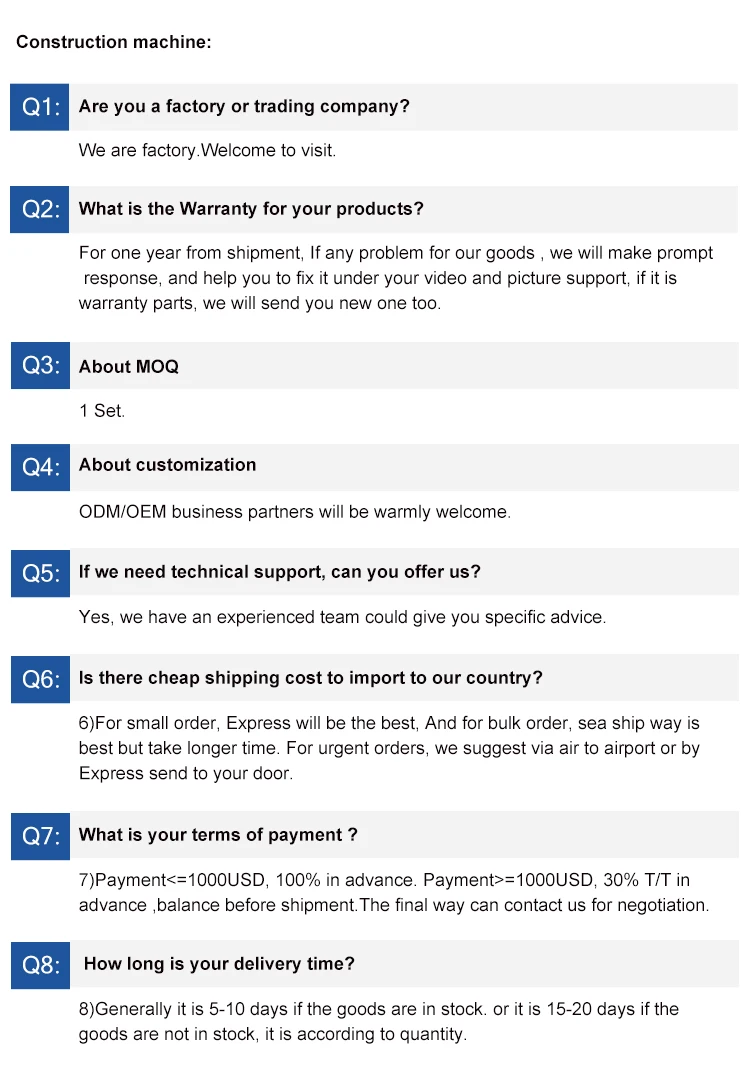 Construction machine:

Q1: Are you a factory or trading company?

We are factory.Welcome to visit.

Q2: What is the Warranty for your products?

For one year from shipment, If any problem for our goods , we will make prompt response, and help you to fix it under your video and picture support, if it is warranty parts, we will send you new one too.

Q3: About MOQ

1 Set.

Q4: About customization

ODM/OEM business partners will be warmly welcome.

Q5: If we need technical support, can you offer us?

Yes, we have an experienced team could give you specific advice.

Q6: Is there cheap shipping cost to import to our country?

6)For small order, Express will be the best, And for bulk order, sea ship way is best but take longer time. For urgent orders, we suggest via air to airport or by Express send to your door.

Q7: What is your terms of payment ?

7)Payment<=1000USD, 100% in advance. Payment>=1000USD, 30% T/T in advance ,balance before shipment.The final way can contact us for negotiation.

Q8: How long is your delivery time?

8)Generally it is 5-10 days if the goods are in stock. or it is 15-20 days if the goods are not in stock, it is according to quantity.